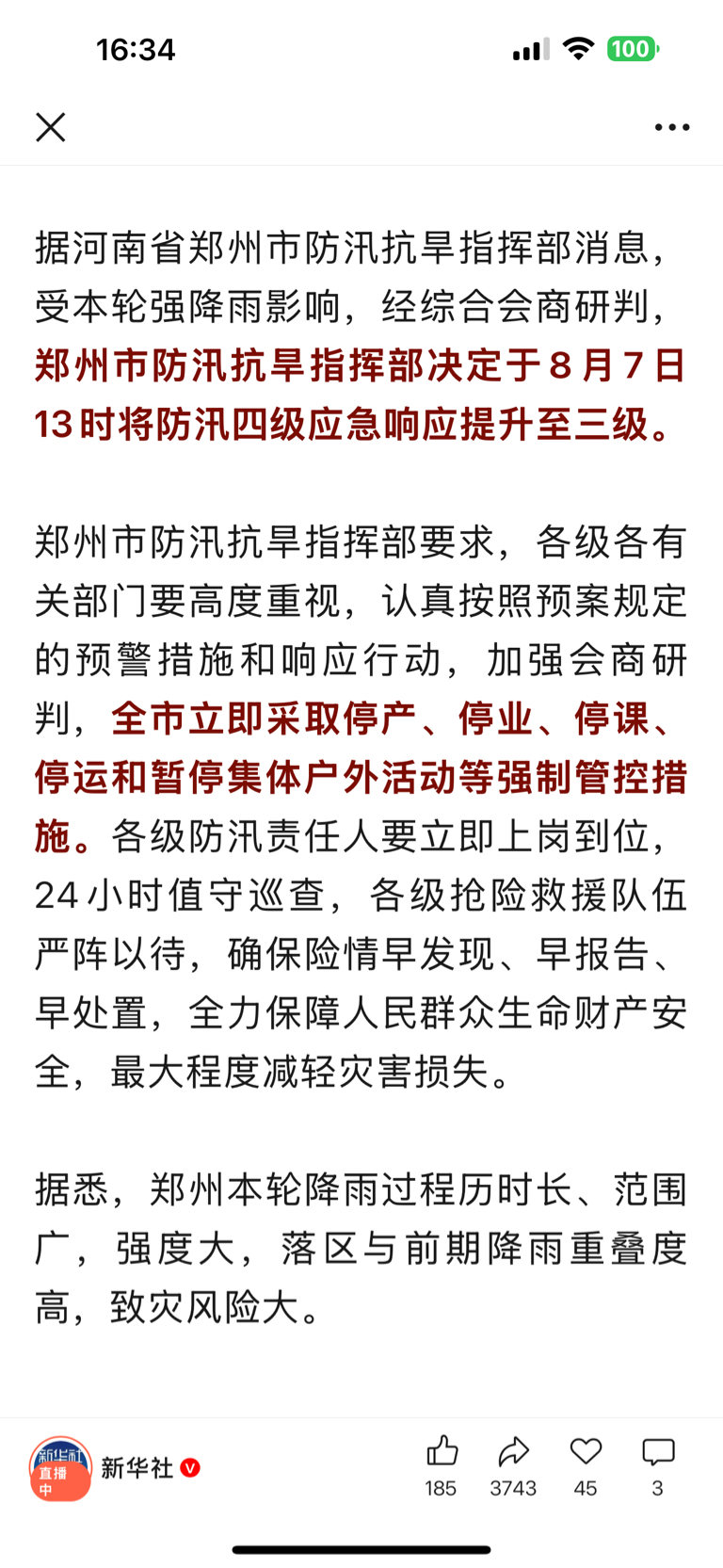 16:34

100

据河南省郑州市防汛抗旱指挥部消息，受本轮强降雨影响，经综合会商研判，郑州市防汛抗旱指挥部决定于8月7日13时将防汛四级应急响应提升至三级。

郑州市防汛抗旱指挥部要求，各级各有关部门要高度重视，认真按照预案规定的预警措施和响应行动，加强会商研判，全市立即采取停产、停业、停课、停运和暂停集体户外活动等强制管控措施。各级防汛责任人要立即上岗到位，24小时值守巡查，各级抢险救援队伍严阵以待，确保险情早发现、早报告、早处置，全力保障人民群众生命财产安全，最大程度减轻灾害损失。

据悉，郑州本轮降雨过程历时长、范围广，强度大，落区与前期降雨重叠度高，致灾风险大。

新华社 直播中
新华社
185
3743
45
3